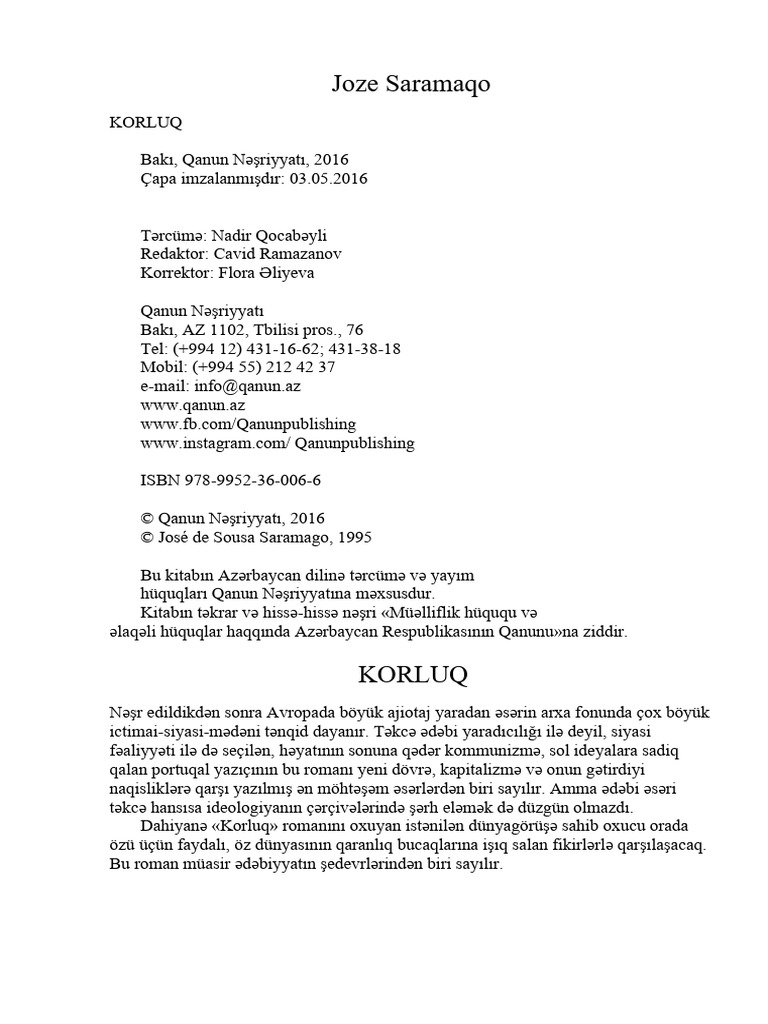 Joze Saramaqo

KORLUQ

Bakı, Qanun Nəşriyyatı, 2016
Çapa imzalanmışdır: 03.05.2016

Tərcümə: Nadir Qocabəyli
Redaktor: Cavid Ramazanov
Korrektor: Flora Əliyeva

Qanun Nəşriyyatı
Bakı, AZ 1102, Tbilisi pros., 76
Tel: (+994 12) 431-16-62; 431-38-18
Mobil: (+994 55) 212 42 37
e-mail: info@qanun.az
www.qanun.az
www.fb.com/Qanunpublishing
www.instagram.com/ Qanunpublishing

ISBN 978-9952-36-006-6

© Qanun Nəşriyyatı, 2016
© José de Sousa Saramago, 1995

Bu kitabın Azərbaycan dilinə tərcümə və yayım hüquqları Qanun Nəşriyyatına məxsusdur.
Kitabın təkrar və hissə-hissə nəşri «Müəlliflik hüququ və əlaqəli hüquqlar haqqında Azərbaycan Respublikasının Qanunu»na ziddir.

KORLUQ

Nəşr edildikdən sonra Avropada böyük ajiotaj yaradan əsərin arxa fonunda çox böyük ictimai-siyasi-mədəni tənqid dayanır. Təkcə ədəbi yaradıcılığı ilə deyil, siyasi fəaliyyəti ilə də seçilən, həyatının sonuna qədər kommunizmə, sol ideyalara sadiq qalan portuqal yazıçının bu romanı yeni dövrə, kapitalizmə və onun gətirdiyi naqisliklərə qarşı yazılmış ən möhtəşəm əsərlərdən biri sayılır. Amma ədəbi əsəri təkcə hansısa ideologiyanın çərçivələrində şərh eləmək də düzgün olmazdı.
Dahiyanə «Korluq» romanını oxuyan istənilən dünyagörüşə sahib oxucu orada özü üçün faydalı, öz dünyasının qaranlıq bucaqlarına işıq salan fikirlərlə qarşılaşacaq. Bu roman müasir ədəbiyyatın şedevrlərindən biri sayılır.